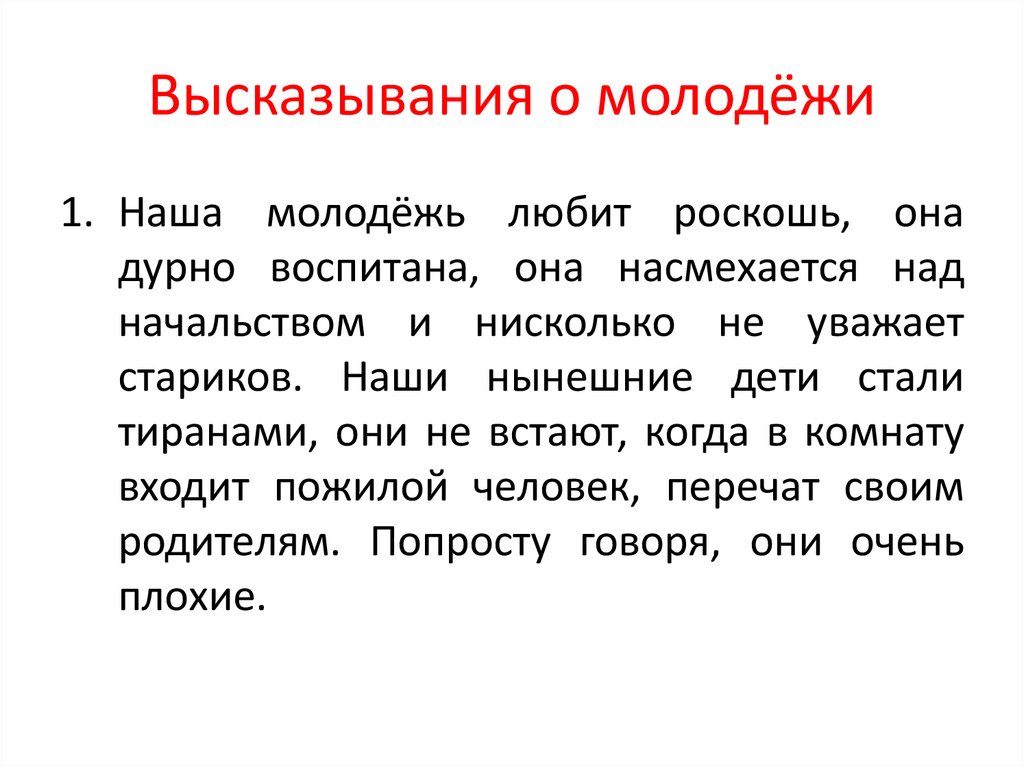 Высказывания о молодёжи

1. Наша молодёжь любит роскошь, она дурно воспитана, она насмехается над начальством и нисколько не уважает стариков. Наши нынешние дети стали тиранами, они не встают, когда в комнату входит пожилой человек, перечат своим родителям. Попросту говоря, они очень плохие.